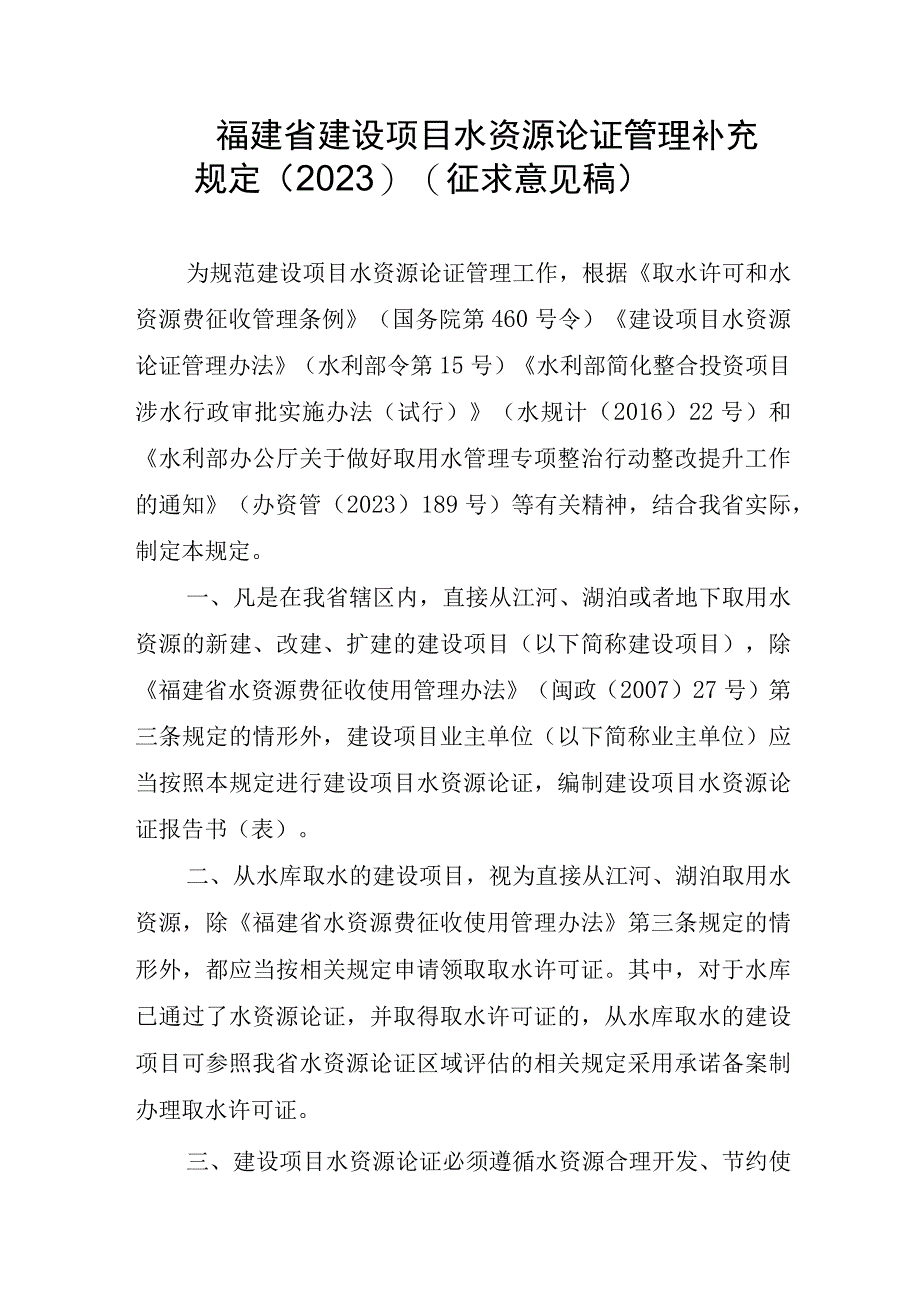 福建省建设项目水资源论证管理补充规定（2023）（征求意见稿）

为规范建设项目水资源论证管理工作，根据《取水许可和水资源费征收管理条例》（国务院第460号令）《建设项目水资源论证管理办法》（水利部令第15号）《水利部简化整合投资项目涉水行政审批实施办法（试行）》（水规计（2016）22号）和《水利部办公厅关于做好取用水管理专项整治行动整改提升工作的通知》（办资管（2023）189号）等有关精神，结合我省实际，制定本规定。

一、凡是在我省辖区内，直接从江河、湖泊或者地下取用水资源的新建、改建、扩建的建设项目（以下简称建设项目），除《福建省水资源费征收使用管理办法》（闽政（2007）27号）第三条规定的情形外，建设项目业主单位（以下简称业主单位）应当按照本规定进行建设项目水资源论证，编制建设项目水资源论证报告书（表）。

二、从水库取水的建设项目，视为直接从江河、湖泊取用水资源，除《福建省水资源费征收使用管理办法》第三条规定的情形外，都应当按相关规定申请领取取水许可证。其中，对于水库已通过了水资源论证，并取得取水许可证的，从水库取水的建设项目可参照我省水资源论证区域评估的相关规定采用承诺备案制办理取水许可证。

三、建设项目水资源论证必须遵循水资源合理开发、节约使